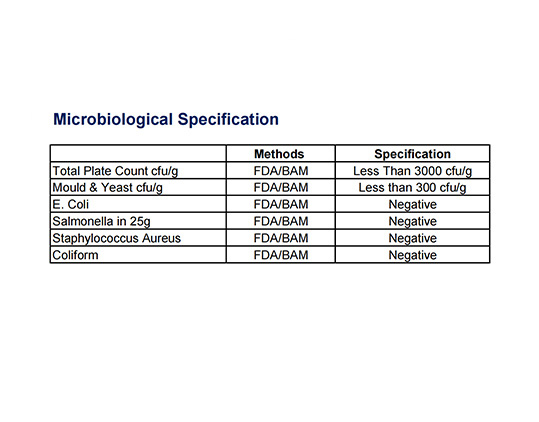 Microbiological Specification

| | Methods | Specification |
|---|---|---|
| Total Plate Count cfu/g | FDA/BAM | Less Than 3000 cfu/g |
| Mould & Yeast cfu/g | FDA/BAM | Less than 300 cfu/g |
| E. Coli | FDA/BAM | Negative |
| Salmonella in 25g | FDA/BAM | Negative |
| Staphylococcus Aureus | FDA/BAM | Negative |
| Coliform | FDA/BAM | Negative |